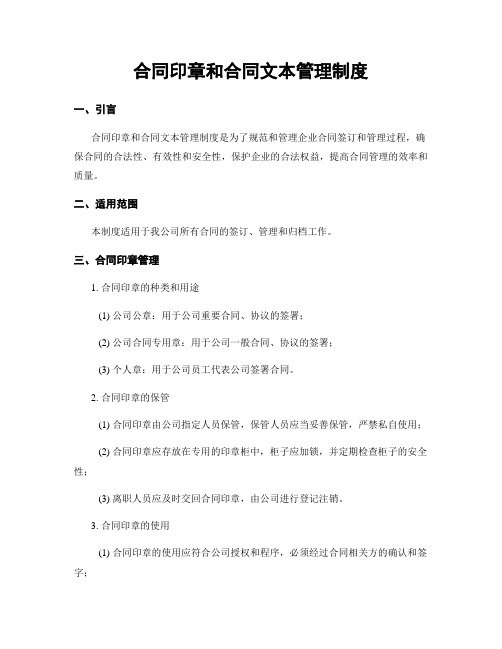 合同印章和合同文本管理制度

一、引言

合同印章和合同文本管理制度是为了规范和管理企业合同签订和管理过程，确保合同的合法性、有效性和安全性，保护企业的合法权益，提高合同管理的效率和质量。

二、适用范围

本制度适用于我公司所有合同的签订、管理和归档工作。

三、合同印章管理

1. 合同印章的种类和用途

(1) 公司公章：用于公司重要合同、协议的签署；

(2) 公司合同专用章：用于公司一般合同、协议的签署；

(3) 个人章：用于公司员工代表公司签署合同。

2. 合同印章的保管

(1) 合同印章由公司指定人员保管，保管人员应当妥善保管，严禁私自使用；

(2) 合同印章应存放在专用的印章柜中，柜子应加锁，并定期检查柜子的安全性；

(3) 离职人员应及时交回合同印章，由公司进行登记注销。

3. 合同印章的使用

(1) 合同印章的使用应符合公司授权和程序，必须经过合同相关方的确认和签字；